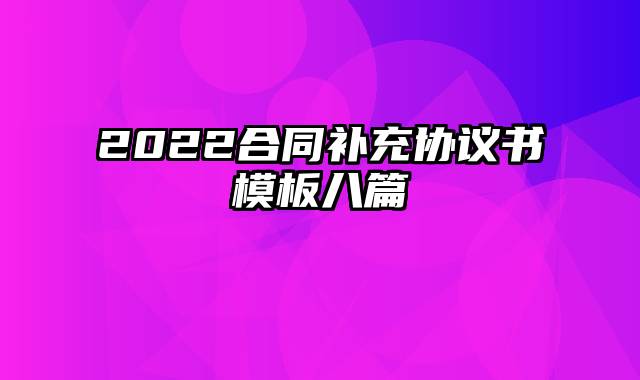 2022合同补充协议书模板八篇